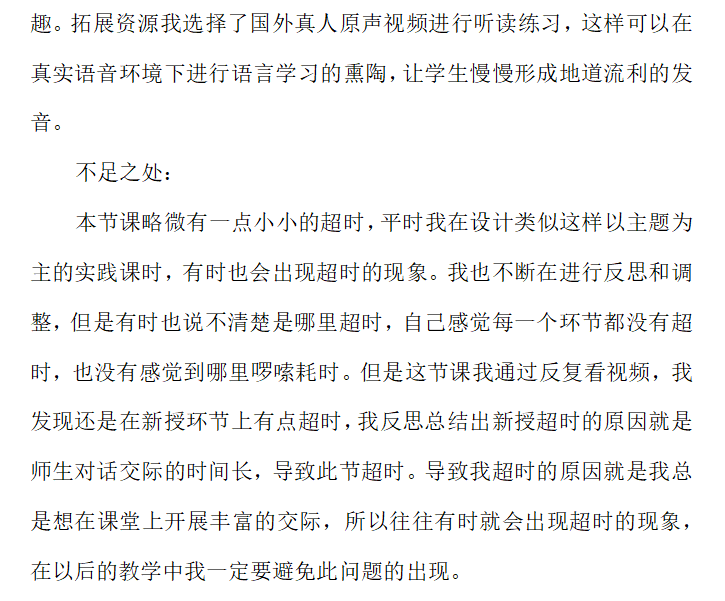 趣。拓展资源我选择了国外真人原声视频进行听读练习，这样可以在真实语音环境下进行语言学习的熏陶，让学生慢慢形成地道流利的发音。

不足之处：

本节课略微有一点小小的超时，平时我在设计类似这样以主题为主的实践课时，有时也会出现超时的现象。我也不断在进行反思和调整，但是有时也说不清楚是哪里超时，自己感觉每一个环节都没有超时，也没有感觉到哪里啰嗦耗时。但是这节课我通过反复看视频，我发现还是在新授环节上有点超时，我反思总结出新授超时的原因就是师生对话交际的时间长，导致此节超时。导致我超时的原因就是我总是想在课堂上开展丰富的交际，所以往往有时就会出现超时的现象，在以后的教学中我一定要避免此问题的出现。